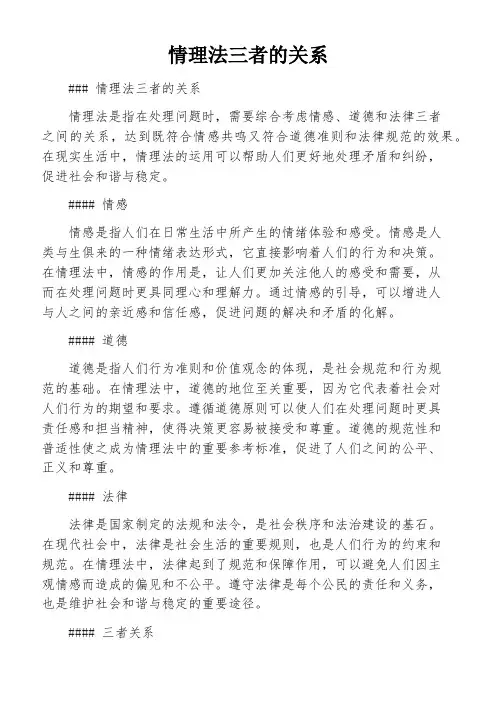 情理法三者的关系

### 情理法三者的关系

情理法是指在处理问题时，需要综合考虑情感、道德和法律三者之间的关系，达到既符合情感共鸣又符合道德准则和法律规范的效果。在现实生活中，情理法的运用可以帮助人们更好地处理矛盾和纠纷，促进社会和谐与稳定。

#### 情感

情感是指人们在日常生活中所产生的情绪体验和感受。情感是人类与生俱来的一种情绪表达形式，它直接影响着人们的行为和决策。在情理法中，情感的作用是，让人们更加关注他人的感受和需要，从而在处理问题时更具同理心和理解力。通过情感的引导，可以增进人与人之间的亲近感和信任感，促进问题的解决和矛盾的化解。

#### 道德

道德是指人们行为准则和价值观念的体现，是社会规范和行为规范的基础。在情理法中，道德的地位至关重要，因为它代表着社会对人们行为的期望和要求。遵循道德原则可以使人们在处理问题时更具责任感和担当精神，使得决策更容易被接受和尊重。道德的规范性和普适性使之成为情理法中的重要参考标准，促进了人们之间的公平、正义和尊重。

#### 法律

法律是国家制定的法规和法令，是社会秩序和法治建设的基石。在现代社会中，法律是社会生活的重要规则，也是人们行为的约束和规范。在情理法中，法律起到了规范和保障作用，可以避免人们因主观情感而造成的偏见和不公平。遵守法律是每个公民的责任和义务，也是维护社会和谐与稳定的重要途径。

#### 三者关系